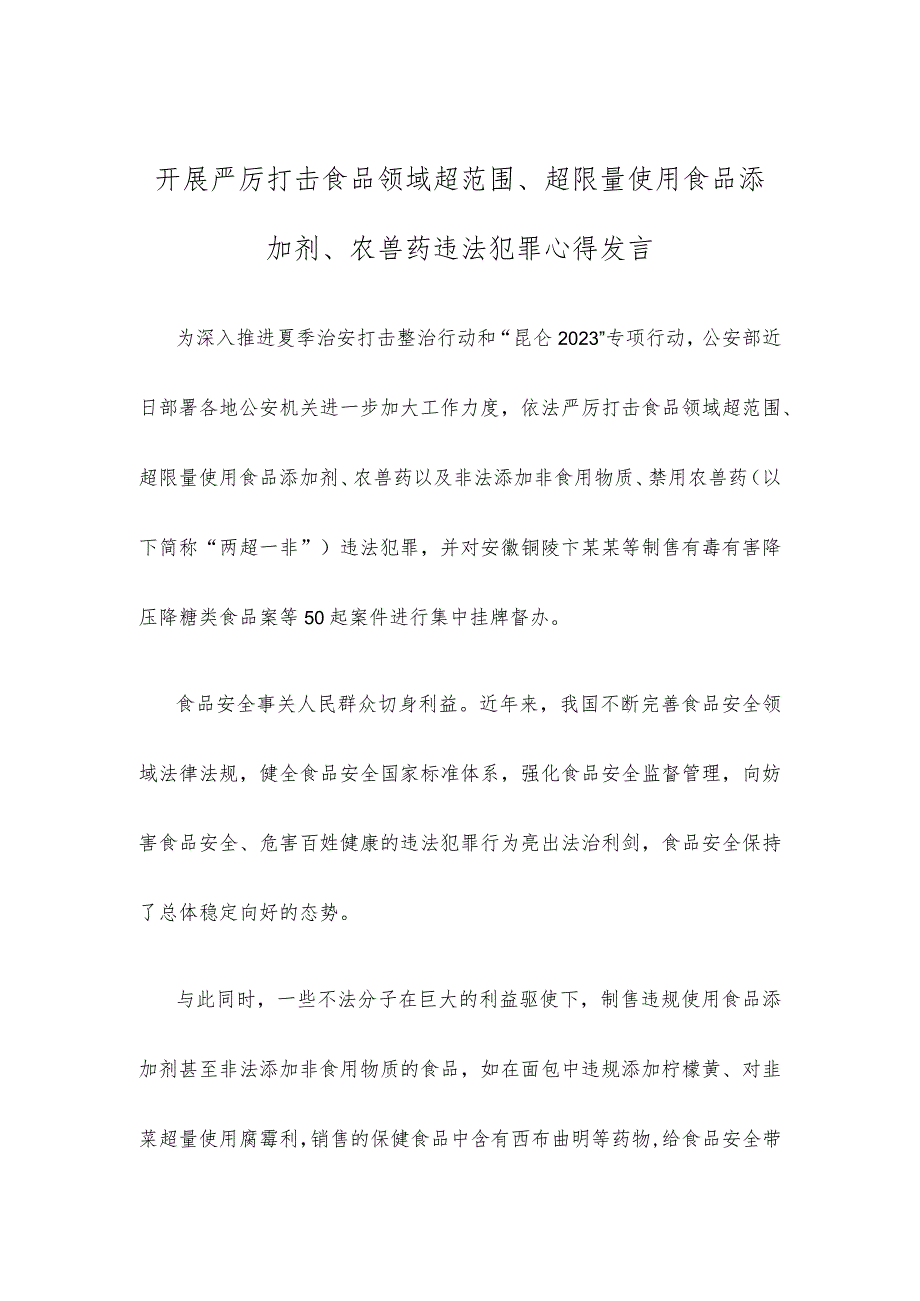 开展严厉打击食品领域超范围、超限量使用食品添加剂、农兽药违法犯罪心得发言

为深入推进夏季治安打击整治行动和“昆仑2023”专项行动，公安部近日部署各地公安机关进一步加大工作力度，依法严厉打击食品领域超范围、超限量使用食品添加剂、农兽药以及非法添加非食用物质、禁用农兽药（以下简称“两超一非”）违法犯罪，并对安徽铜陵卞某某等制售有毒有害降压降糖类食品案等50起案件进行集中挂牌督办。

食品安全事关人民群众切身利益。近年来，我国不断完善食品安全领域法律法规，健全食品安全国家标准体系，强化食品安全监督管理，向妨害食品安全、危害百姓健康的违法犯罪行为亮出法治利剑，食品安全保持了总体稳定向好的态势。

与此同时，一些不法分子在巨大的利益驱使下，制售违规使用食品添加剂甚至非法添加非食用物质的食品，如在面包中违规添加柠檬黄、对韭菜超量使用腐霉利，销售的保健食品中含有西布曲明等药物，给食品安全带